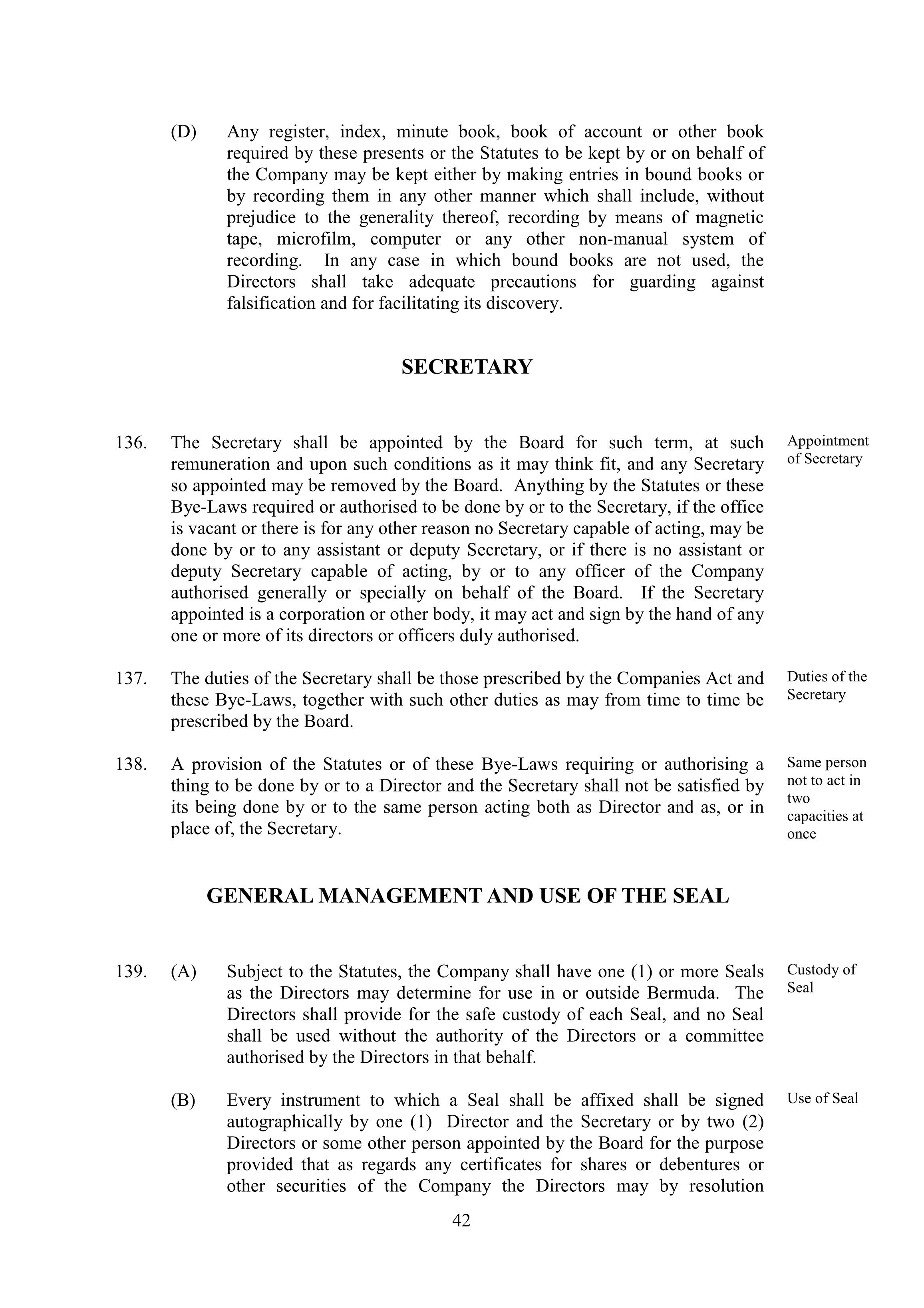 (D) Any register, index, minute book, book of account or other book required by these presents or the Statutes to be kept by or on behalf of the Company may be kept either by making entries in bound books or by recording them in any other manner which shall include, without prejudice to the generality thereof, recording by means of magnetic tape, microfilm, computer or any other non-manual system of recording. In any case in which bound books are not used, the Directors shall take adequate precautions for guarding against falsification and for facilitating its discovery.

SECRETARY

136. The Secretary shall be appointed by the Board for such term, at such remuneration and upon such conditions as it may think fit, and any Secretary so appointed may be removed by the Board. Anything by the Statutes or these Bye-Laws required or authorised to be done by or to the Secretary, if the office is vacant or there is for any other reason no Secretary capable of acting, may be done by or to any assistant or deputy Secretary, or if there is no assistant or deputy Secretary capable of acting, by or to any officer of the Company authorised generally or specially on behalf of the Board. If the Secretary appointed is a corporation or other body, it may act and sign by the hand of any one or more of its directors or officers duly authorised.

Appointment of Secretary

137. The duties of the Secretary shall be those prescribed by the Companies Act and these Bye-Laws, together with such other duties as may from time to time be prescribed by the Board.

Duties of the Secretary

138. A provision of the Statutes or of these Bye-Laws requiring or authorising a thing to be done by or to a Director and the Secretary shall not be satisfied by its being done by or to the same person acting both as Director and as, or in place of, the Secretary.

Same person not to act in two capacities at once

GENERAL MANAGEMENT AND USE OF THE SEAL

139. (A) Subject to the Statutes, the Company shall have one (1) or more Seals as the Directors may determine for use in or outside Bermuda. The Directors shall provide for the safe custody of each Seal, and no Seal shall be used without the authority of the Directors or a committee authorised by the Directors in that behalf.

Custody of Seal

(B) Every instrument to which a Seal shall be affixed shall be signed autographically by one (1) Director and the Secretary or by two (2) Directors or some other person appointed by the Board for the purpose provided that as regards any certificates for shares or debentures or other securities of the Company the Directors may by resolution

Use of Seal

42